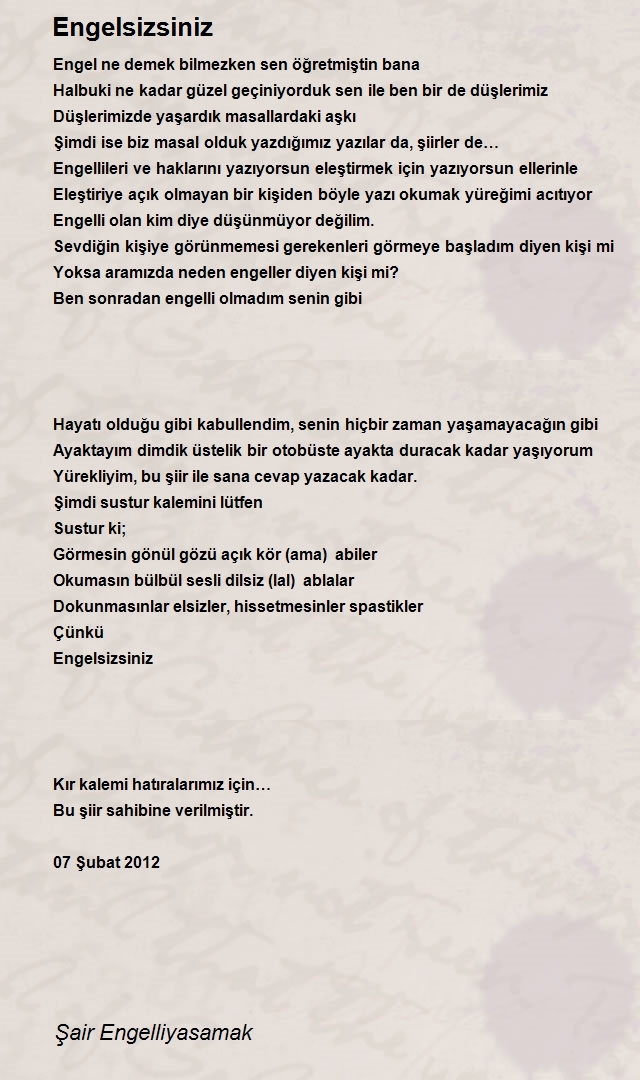 Engelsizsiniz

Engel ne demek bilmezken sen öğretmiştin bana
Halbuki ne kadar güzel geçiniyorduk sen ile ben bir de düşlerimiz
Düşlerimizde yaşardık masallardaki aşkı
Şimdi ise biz masal olduk yazdığımız yazılar da, şiirler de…
Engellileri ve haklarını yazıyorsun eleştirmek için yazıyorsun ellerinle
Eleştiriye açık olmayan bir kişiden böyle yazı okumak yüreğimi acıtıyor
Engelli olan kim diye düşünmüyor değilim.
Sevdiğin kişiye görünmemesi gerekenleri görmeye başladım diyen kişi mi
Yoksa aramızda neden engeller diyen kişi mi?
Ben sonradan engelli olmadım senin gibi

Hayatı olduğu gibi kabullendim, senin hiçbir zaman yaşamayacağın gibi
Ayaktayım dimdik üstelik bir otobüste ayakta duracak kadar yaşıyorum
Yürekliyim, bu şiir ile sana cevap yazacak kadar.
Şimdi sustur kalemini lütfen
Sustur ki;
Görmesin gönül gözü açık kör (ama) abiler
Okumasın bülbül sesli dilsiz (lal) ablalar
Dokunmasınlar elsizler, hissetmesinler spastikler
Çünkü
Engelsizsiniz

Kır kalemi hatıralarımız için…
Bu şiir sahibine verilmiştir.

07 Şubat 2012

Şair Engelliyasamak